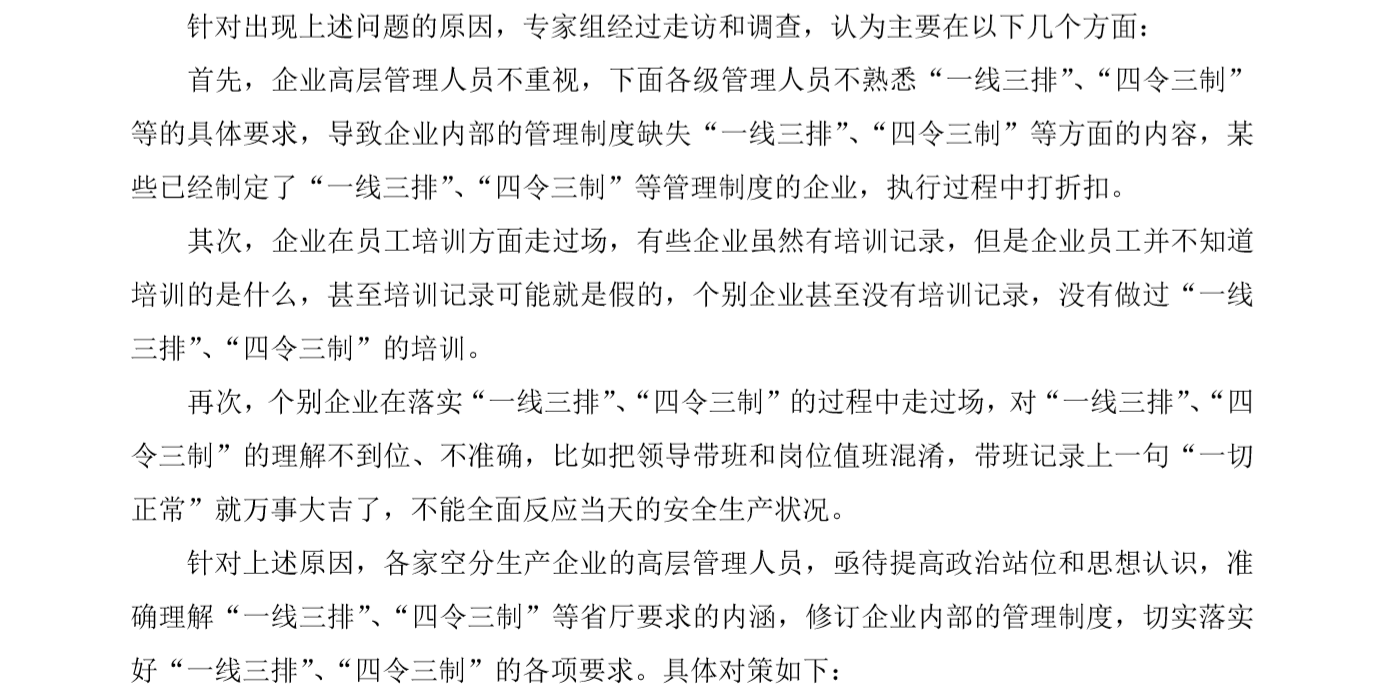 针对出现上述问题的原因，专家组经过走访和调查，认为主要在以下几个方面：

首先，企业高层管理人员不重视，下面各级管理人员不熟悉“一线三排”、“四令三制”等的具体要求，导致企业内部的管理制度缺失“一线三排”、“四令三制”等方面的内容，某些已经制定了“一线三排”、“四令三制”等管理制度的企业，执行过程中打折扣。

其次，企业在员工培训方面走过场，有些企业虽然有培训记录，但是企业员工并不知道培训的是什么，甚至培训记录可能就是假的，个别企业甚至没有培训记录，没有做过“一线三排”、“四令三制”的培训。

再次，个别企业在落实“一线三排”、“四令三制”的过程中走过场，对“一线三排”、“四令三制”的理解不到位、不准确，比如把领导带班和岗位值班混淆，带班记录上一句“一切正常”就万事大吉了，不能全面反应当天的安全生产状况。

针对上述原因，各家空分生产企业的高层管理人员，亟待提高政治站位和思想认识，准确理解“一线三排”、“四令三制”等省厅要求的内涵，修订企业内部的管理制度，切实落实好“一线三排”、“四令三制”的各项要求。具体对策如下：